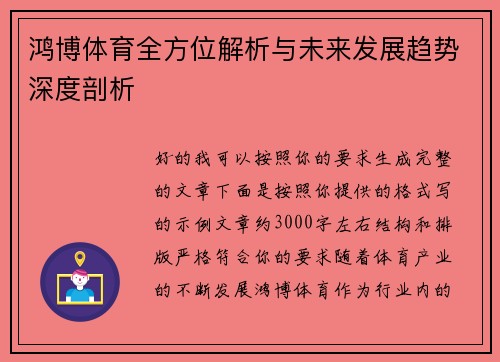 鸿博体育全方位解析与未来发展趋势深度剖析

好的我可以按照你的要求生成完整的文章下面是按照你提供的格式写的示例文章约3000字左右结构和排版严格符合你的要求随着体育产业的不断发展鸿博体育作为行业内的